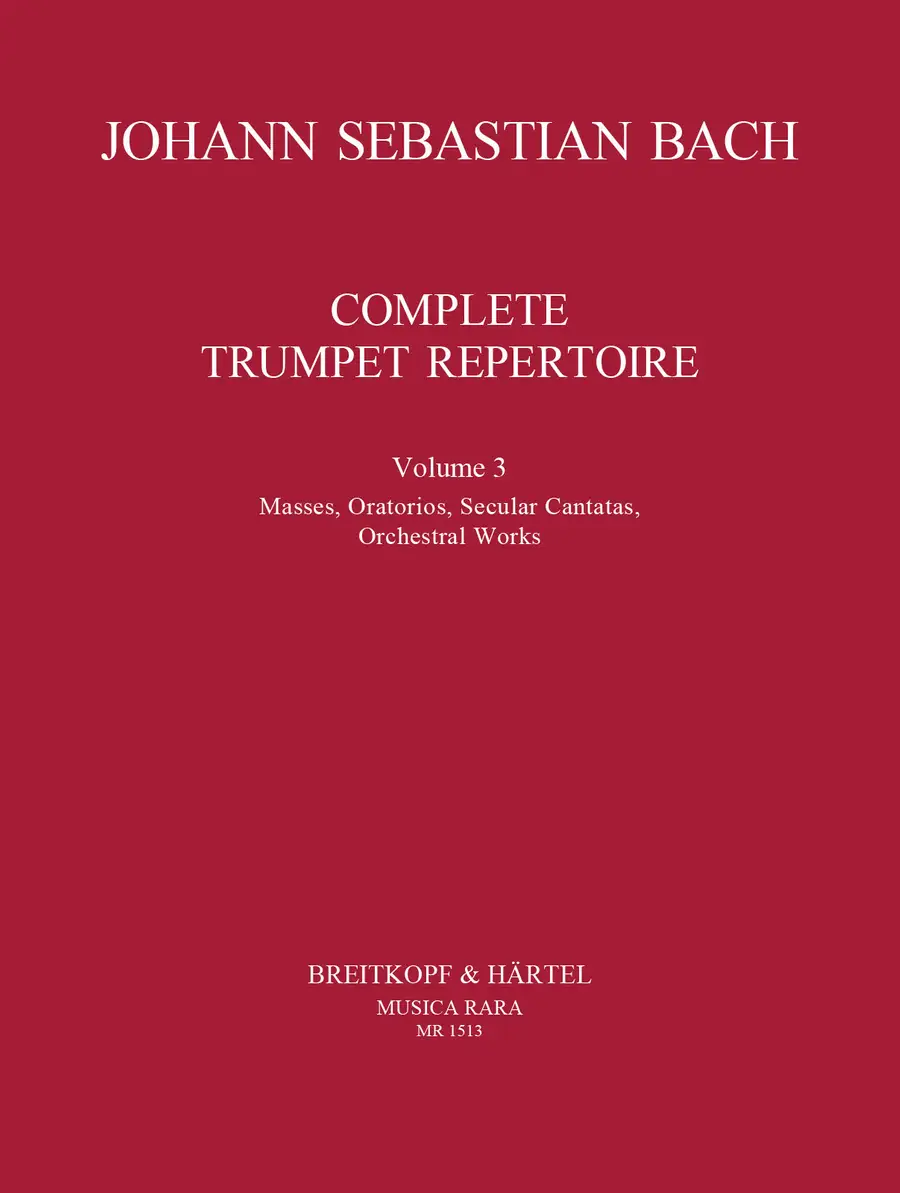 JOHANN SEBASTIAN BACH

COMPLETE
TRUMPET REPERTOIRE

Volume 3
Masses, Oratorios, Secular Cantatas, Orchestral Works

BREITKOPF & HÄRTEL
MUSICA RARA
MR 1513